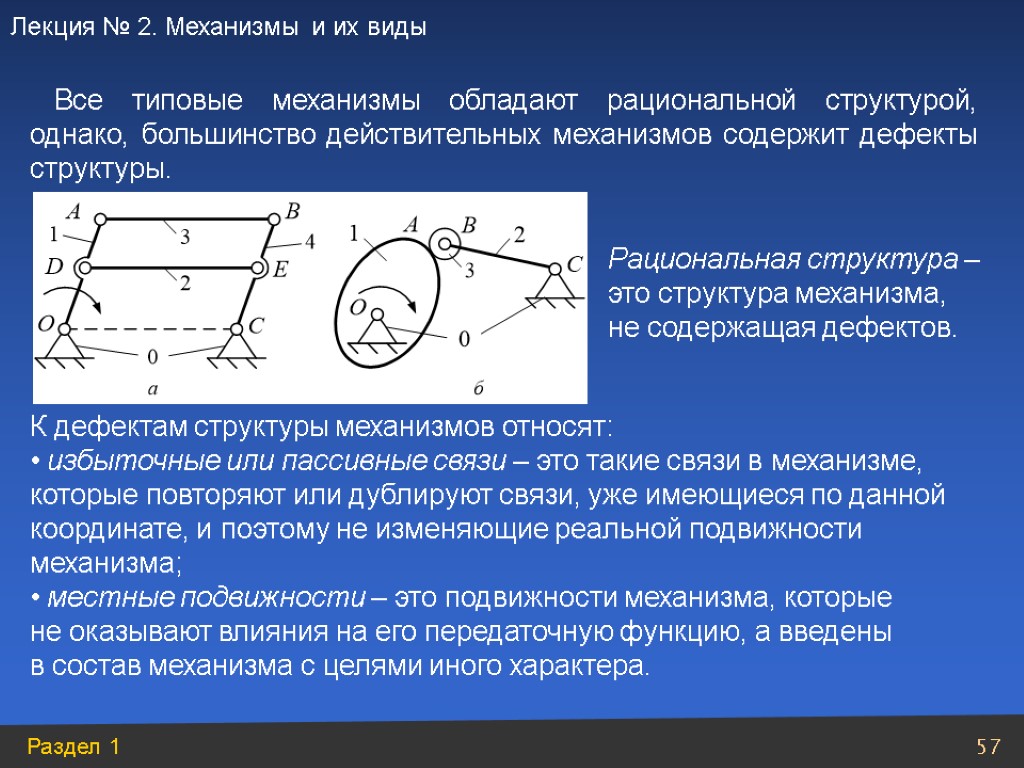 Лекция № 2. Механизмы и их виды

Все типовые механизмы обладают рациональной структурой, однако, большинство действительных механизмов содержит дефекты структуры.

A B 1 3 4 D E 2 O C 0 а

1 A B 2 3 C O 0 б

Рациональная структура – это структура механизма, не содержащая дефектов.

К дефектам структуры механизмов относят:
• избыточные или пассивные связи – это такие связи в механизме, которые повторяют или дублируют связи, уже имеющиеся по данной координате, и поэтому не изменяющие реальной подвижности механизма;
• местные подвижности – это подвижности механизма, которые не оказывают влияния на его передаточную функцию, а введены в состав механизма с целями иного характера.

Раздел 1

57